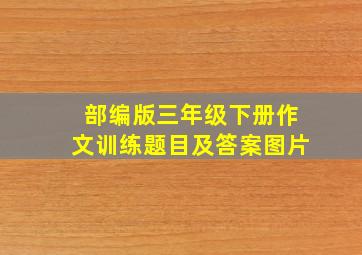 部编版三年级下册作文训练题目及答案图片